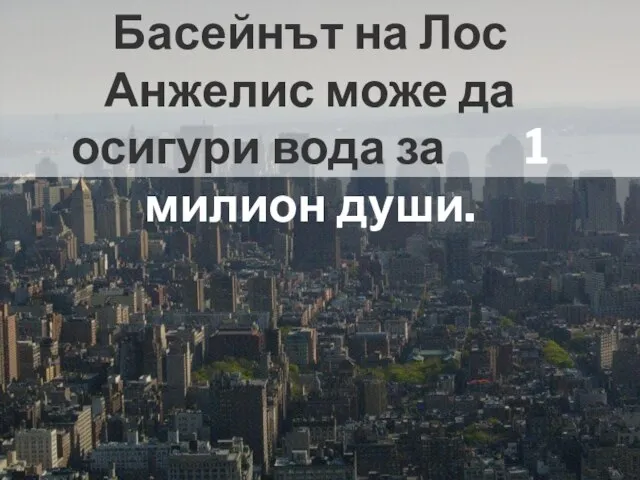 Басейнът на Лос Анжелис може да осигури вода за 1 милион души.